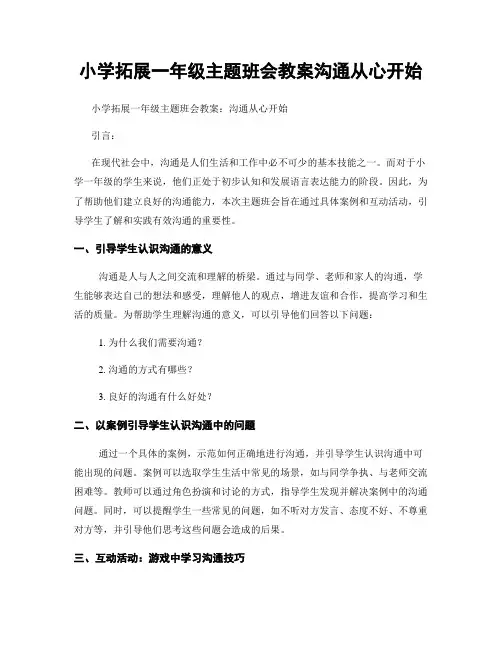 小学拓展一年级主题班会教案沟通从心开始

小学拓展一年级主题班会教案：沟通从心开始

引言：

在现代社会中，沟通是人们生活和工作中必不可少的基本技能之一。而对于小学一年级的学生来说，他们正处于初步认知和发展语言表达能力的阶段。因此，为了帮助他们建立良好的沟通能力，本次主题班会旨在通过具体案例和互动活动，引导学生了解和实践有效沟通的重要性。

一、引导学生认识沟通的意义

沟通是人与人之间交流和理解的桥梁。通过与同学、老师和家人的沟通，学生能够表达自己的想法和感受，理解他人的观点，增进友谊和合作，提高学习和生活的质量。为帮助学生理解沟通的意义，可以引导他们回答以下问题：

1. 为什么我们需要沟通？

2. 沟通的方式有哪些？

3. 良好的沟通有什么好处？

二、以案例引导学生认识沟通中的问题

通过一个具体的案例，示范如何正确地进行沟通，并引导学生认识沟通中可能出现的问题。案例可以选取学生生活中常见的场景，如与同学争执、与老师交流困难等。教师可以通过角色扮演和讨论的方式，指导学生发现并解决案例中的沟通问题。同时，可以提醒学生一些常见的问题，如不听对方发言、态度不好、不尊重对方等，并引导他们思考这些问题会造成的后果。

三、互动活动：游戏中学习沟通技巧